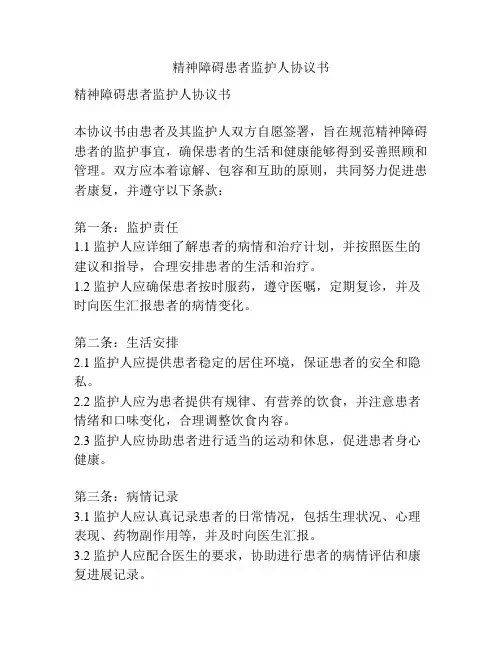 精神障碍患者监护人协议书

精神障碍患者监护人协议书

本协议书由患者及其监护人双方自愿签署，旨在规范精神障碍患者的监护事宜，确保患者的生活和健康能够得到妥善照顾和管理。双方应本着谅解、包容和互助的原则，共同努力促进患者康复，并遵守以下条款：

第一条：监护责任
1.1 监护人应详细了解患者的病情和治疗计划，并按照医生的建议和指导，合理安排患者的生活和治疗。
1.2 监护人应确保患者按时服药，遵守医嘱，定期复诊，并及时向医生汇报患者的病情变化。

第二条：生活安排
2.1 监护人应提供患者稳定的居住环境，保证患者的安全和隐私。
2.2 监护人应为患者提供有规律、有营养的饮食，并注意患者情绪和口味变化，合理调整饮食内容。
2.3 监护人应协助患者进行适当的运动和休息，促进患者身心健康。

第三条：病情记录
3.1 监护人应认真记录患者的日常情况，包括生理状况、心理表现、药物副作用等，并及时向医生汇报。
3.2 监护人应配合医生的要求，协助进行患者的病情评估和康复进展记录。